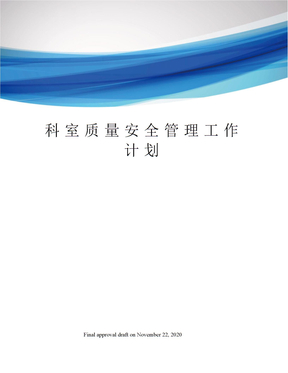 科室质量安全管理工作计划

Final approval draft on November 22, 2020